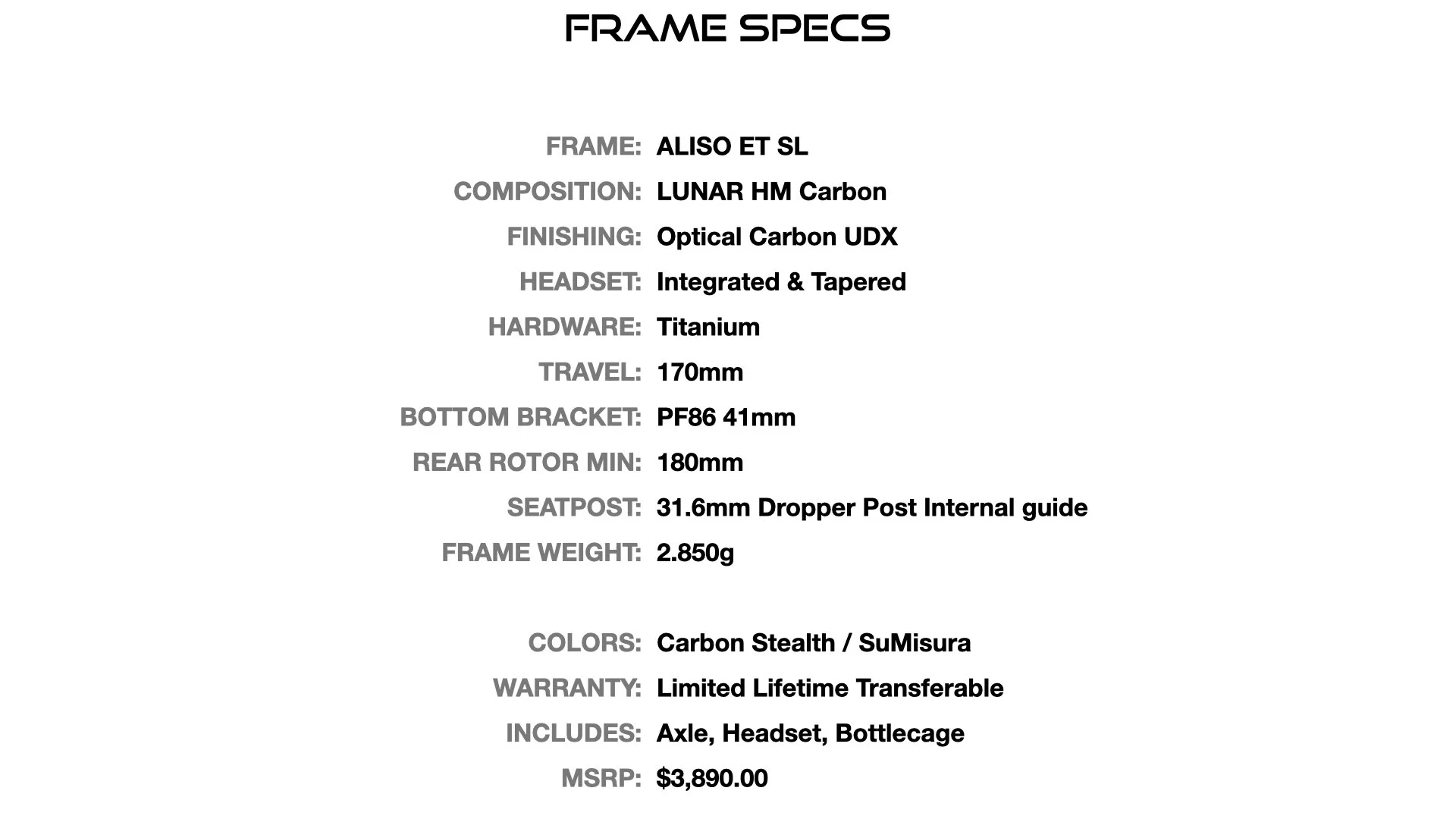 FRAME SPECS

FRAME: ALISO ET SL
COMPOSITION: LUNAR HM Carbon
FINISHING: Optical Carbon UDX
HEADSET: Integrated & Tapered
HARDWARE: Titanium
TRAVEL: 170mm
BOTTOM BRACKET: PF86 41mm
REAR ROTOR MIN: 180mm
SEATPOST: 31.6mm Dropper Post Internal guide
FRAME WEIGHT: 2.850g

COLORS: Carbon Stealth / SuMisura
WARRANTY: Limited Lifetime Transferable
INCLUDES: Axle, Headset, Bottlecage
MSRP: $3,890.00